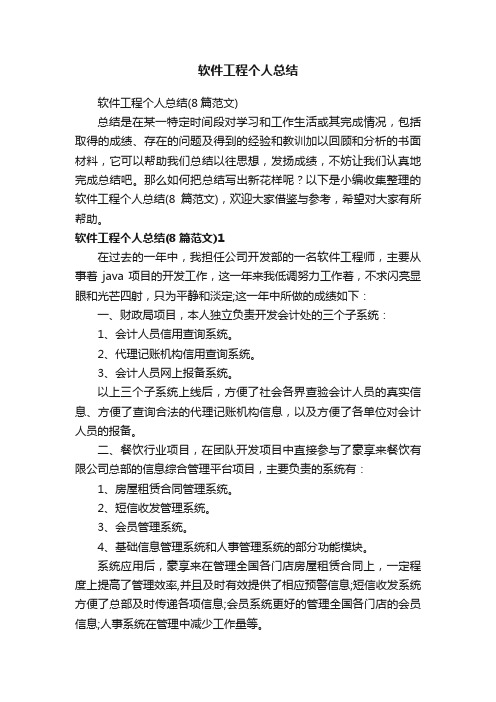 软件工程个人总结

软件工程个人总结(8 篇范文)

总结是在某一特定时间段对学习和工作生活或其完成情况，包括取得的成绩、存在的问题及得到的经验和教训加以回顾和分析的书面材料，它可以帮助我们总结以往思想，发扬成绩，不妨让我们认真地完成总结吧。那么如何把总结写出新花样呢？以下是小编收集整理的软件工程个人总结(8 篇范文)，欢迎大家借鉴与参考，希望对大家有所帮助。

软件工程个人总结(8 篇范文)1

在过去的一年中，我担任公司开发部的一名软件工程师，主要从事着 java 项目的开发工作，这一年来我低调努力工作着，不求闪亮显眼和光芒四射，只为平静和淡定;这一年中所做的成绩如下：

一、财政局项目，本人独立负责开发会计处的三个子系统：

1、会计人员信用查询系统。

2、代理记账机构信用查询系统。

3、会计人员网上报备系统。

以上三个子系统上线后，方便了社会各界查验会计人员的真实信息、方便了查询合法的代理记账机构信息，以及方便了各单位对会计人员的报备。

二、餐饮行业项目，在团队开发项目中直接参与了豪享来餐饮有限公司总部的信息综合管理平台项目，主要负责的系统有：

1、房屋租赁合同管理系统。

2、短信收发管理系统。

3、会员管理系统。

4、基础信息管理系统和人事管理系统的部分功能模块。

系统应用后，豪享来在管理全国各门店房屋租赁合同上，一定程度上提高了管理效率,并且及时有效提供了相应预警信息;短信收发系统方便了总部及时传递各项信息;会员系统更好的管理全国各门店的会员信息;人事系统在管理中减少工作量等。